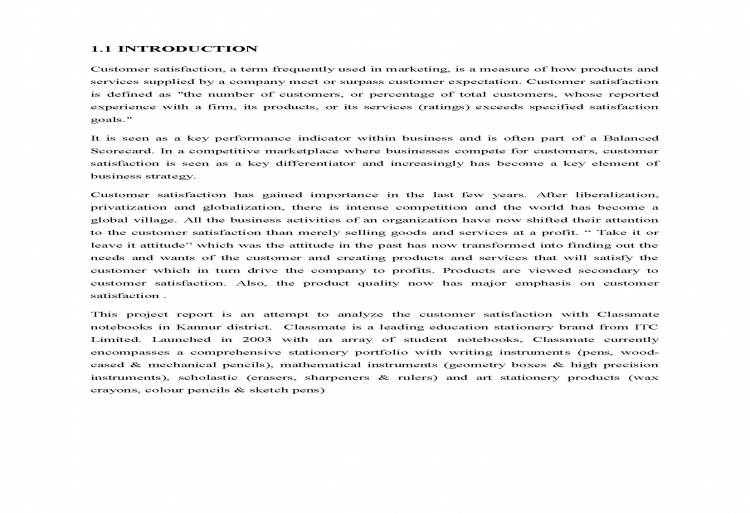 1.1 INTRODUCTION

Customer satisfaction, a term frequently used in marketing, is a measure of how products and services supplied by a company meet or surpass customer expectation. Customer satisfaction is defined as "the number of customers, or percentage of total customers, whose reported experience with a firm, its products, or its services (ratings) exceeds specified satisfaction goals."

It is seen as a key performance indicator within business and is often part of a Balanced Scorecard. In a competitive marketplace where businesses compete for customers, customer satisfaction is seen as a key differentiator and increasingly has become a key element of business strategy.

Customer satisfaction has gained importance in the last few years. After liberalization, privatization and globalization, there is intense competition and the world has become a global village. All the business activities of an organization have now shifted their attention to the customer satisfaction than merely selling goods and services at a profit. " Take it or leave it attitude" which was the attitude in the past has now transformed into finding out the needs and wants of the customer and creating products and services that will satisfy the customer which in turn drive the company to profits. Products are viewed secondary to customer satisfaction. Also, the product quality now has major emphasis on customer satisfaction .

This project report is an attempt to analyze the customer satisfaction with Classmate notebooks in Kannur district. Classmate is a leading education stationery brand from ITC Limited. Launched in 2003 with an array of student notebooks, Classmate currently encompasses a comprehensive stationery portfolio with writing instruments (pens, wood-cased & mechanical pencils), mathematical instruments (geometry boxes & high precision instruments), scholastic (erasers, sharpeners & rulers) and art stationery products (wax crayons, colour pencils & sketch pens)